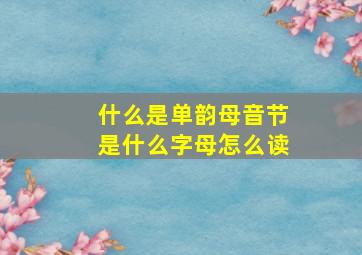 什么是单韵母音节
是什么字母怎么读